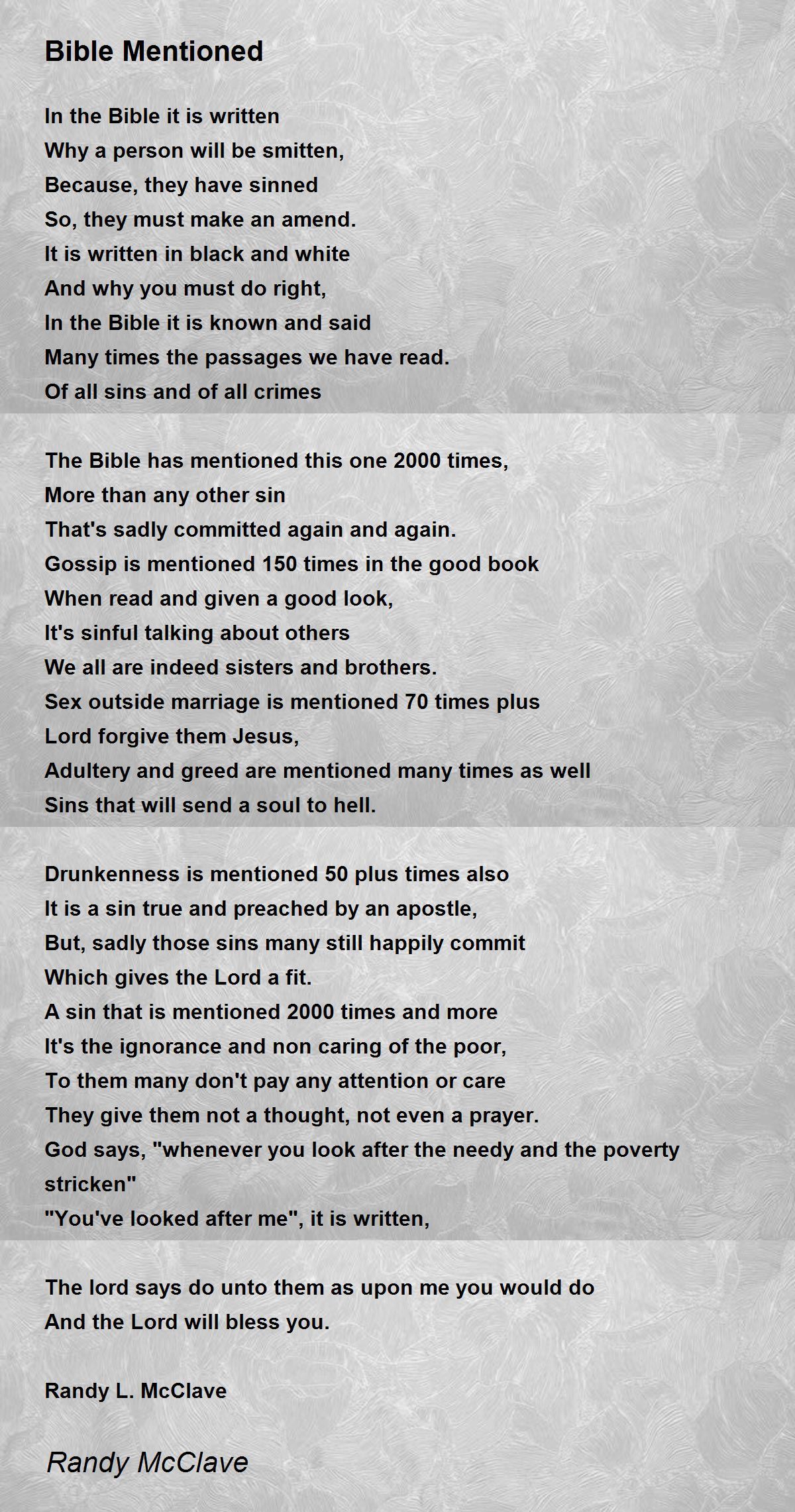 Bible Mentioned

In the Bible it is written
Why a person will be smitten,
Because, they have sinned
So, they must make an amend.
It is written in black and white
And why you must do right,
In the Bible it is known and said
Many times the passages we have read.
Of all sins and of all crimes

The Bible has mentioned this one 2000 times,
More than any other sin
That's sadly committed again and again.
Gossip is mentioned 150 times in the good book
When read and given a good look,
It's sinful talking about others
We all are indeed sisters and brothers.
Sex outside marriage is mentioned 70 times plus
Lord forgive them Jesus,
Adultery and greed are mentioned many times as well
Sins that will send a soul to hell.

Drunkenness is mentioned 50 plus times also
It is a sin true and preached by an apostle,
But, sadly those sins many still happily commit
Which gives the Lord a fit.
A sin that is mentioned 2000 times and more
It's the ignorance and non caring of the poor,
To them many don't pay any attention or care
They give them not a thought, not even a prayer.
God says, "whenever you look after the needy and the poverty stricken"
"You've looked after me", it is written,

The lord says do unto them as upon me you would do
And the Lord will bless you.

Randy L. McClave

Randy McClave